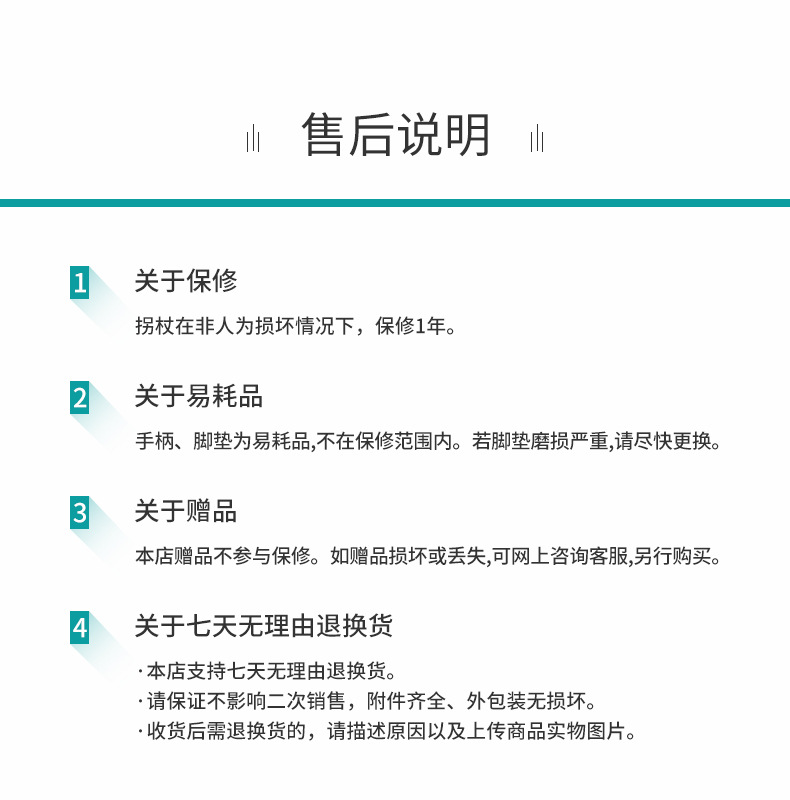 售后说明

1 关于保修

拐杖在非人为损坏情况下，保修1年。

2 关于易耗品

手柄、脚垫为易耗品,不在保修范围内。若脚垫磨损严重,请尽快更换。

3 关于赠品

本店赠品不参与保修。如赠品损坏或丢失,可网上咨询客服,另行购买。

4 关于七天无理由退换货

·本店支持七天无理由退换货。
·请保证不影响二次销售，附件齐全、外包装无损坏。
·收货后需退换货的，请描述原因以及上传商品实物图片。